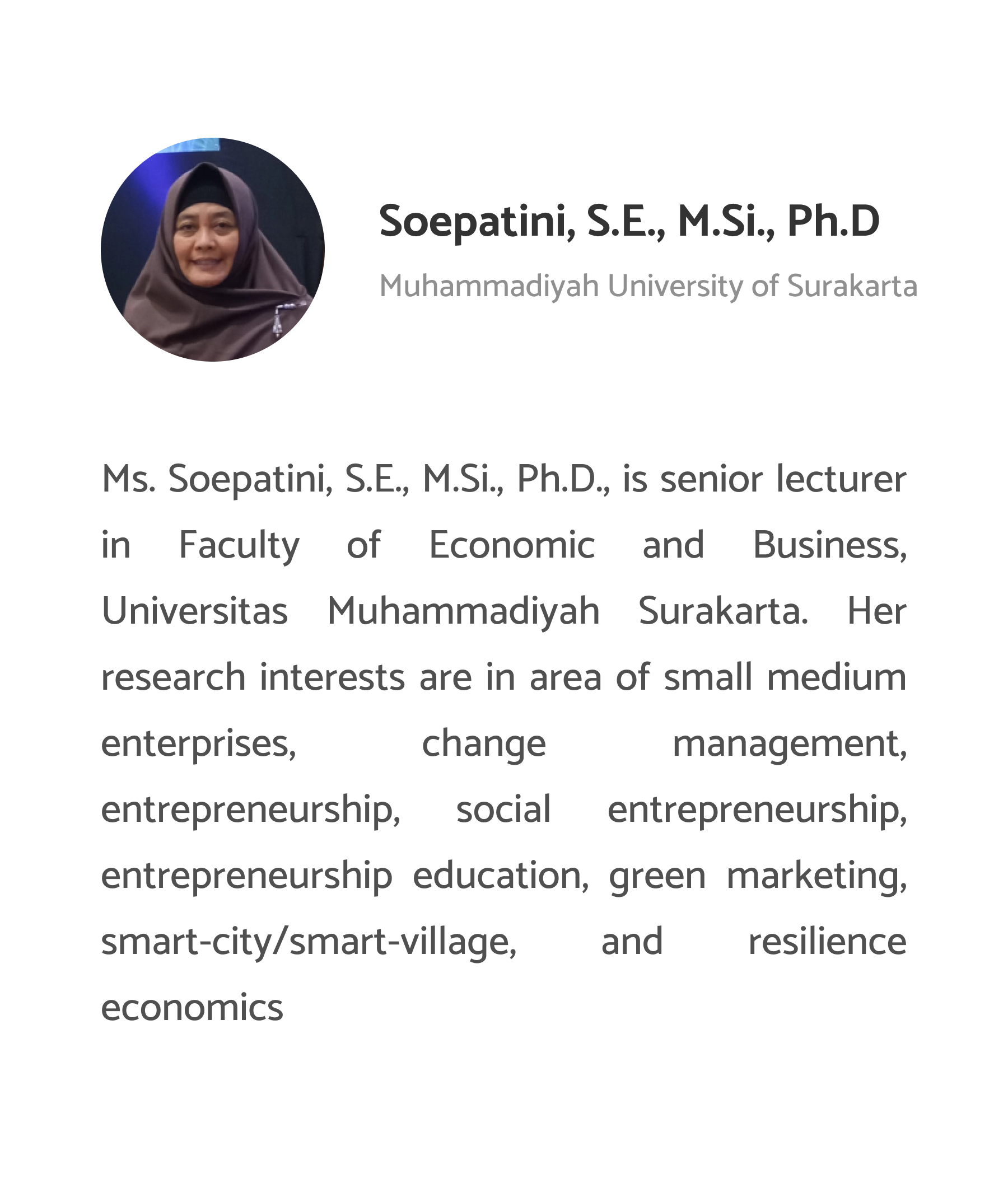 Soepatini, S.E., M.Si., Ph.D

Muhammadiyah University of Surakarta

Ms. Soepatini, S.E., M.Si., Ph.D., is senior lecturer in Faculty of Economic and Business, Universitas Muhammadiyah Surakarta. Her research interests are in area of small medium enterprises, change management, entrepreneurship, social entrepreneurship, entrepreneurship education, green marketing, smart-city/smart-village, and resilience economics